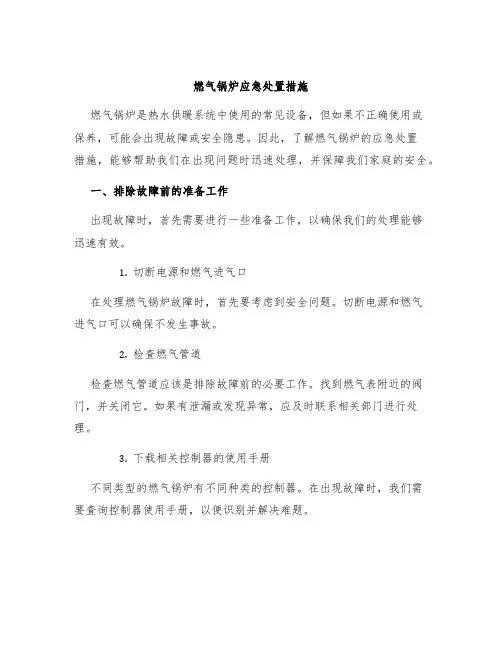 燃气锅炉应急处置措施

燃气锅炉是热水供暖系统中使用的常见设备，但如果不正确使用或保养，可能会出现故障或安全隐患。因此，了解燃气锅炉的应急处置措施，能够帮助我们在出现问题时迅速处理，并保障我们家庭的安全。

一、排除故障前的准备工作

出现故障时，首先需要进行一些准备工作，以确保我们的处理能够迅速有效。

1. 切断电源和燃气进气口

在处理燃气锅炉故障时，首先要考虑到安全问题。切断电源和燃气进气口可以确保不发生事故。

2. 检查燃气管道

检查燃气管道应该是排除故障前的必要工作。找到燃气表附近的阀门，并关闭它。如果有泄漏或发现异常，应及时联系相关部门进行处理。

3. 下载相关控制器的使用手册

不同类型的燃气锅炉有不同种类的控制器。在出现故障时，我们需要查询控制器使用手册，以便识别并解决难题。